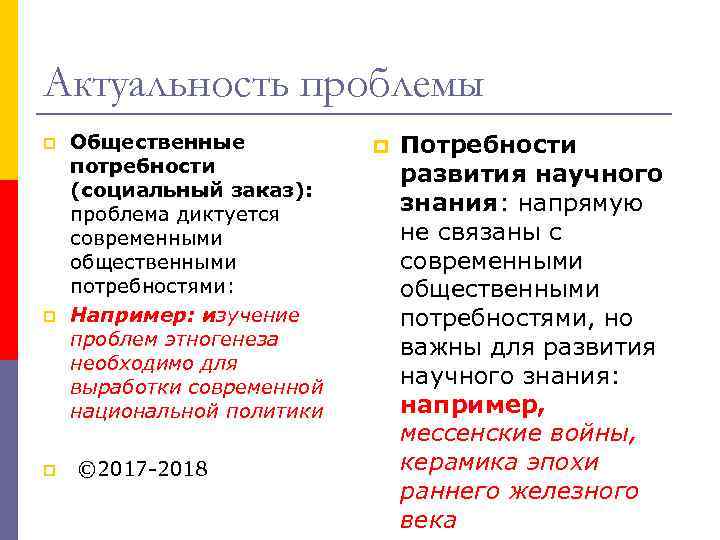 Актуальность проблемы

Общественные потребности (социальный заказ): проблема диктуется современными общественными потребностями:

Например: изучение проблем этногенеза необходимо для выработки современной национальной политики

©2017-2018

Потребности развития научного знания: напрямую не связаны с современными общественными потребностями, но важны для развития научного знания: например, мессенские войны, керамика эпохи раннего железного века